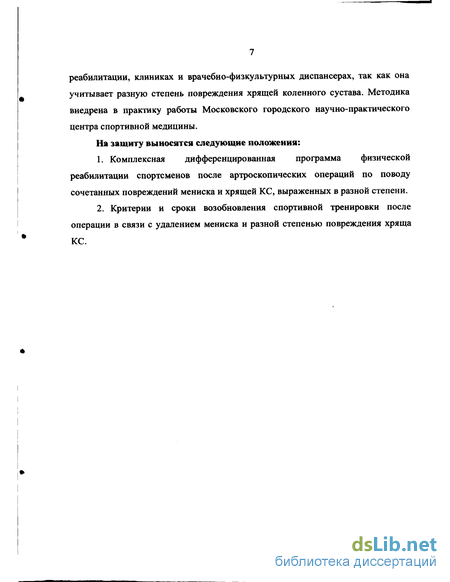 7

реабилитации, клиниках и врачебно-физкультурных диспансерах, так как она учитывает разную степень повреждения хрящей коленного сустава. Методика внедрена в практику работы Московского городского научно-практического центра спортивной медицины.

На защиту выносятся следующие положения:

1. Комплексная дифференцированная программа физической реабилитации спортсменов после артроскопических операций по поводу сочетанных повреждений мениска и хрящей КС, выраженных в разной степени.

2. Критерии и сроки возобновления спортивной тренировки после операции в связи с удалением мениска и разной степенью повреждения хряща КС.

dsLib.net
библиотека диссертаций